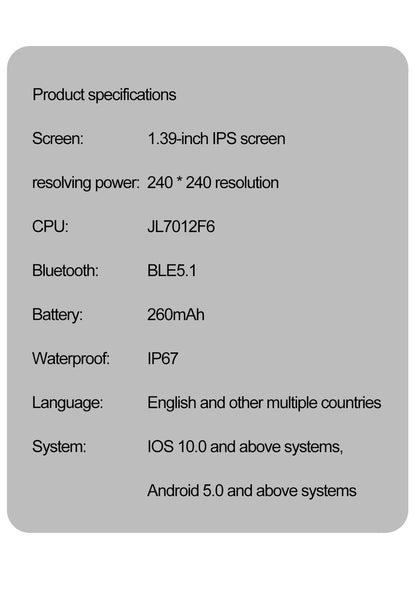 Product specifications

Screen: 1.39-inch IPS screen

resolving power: 240 * 240 resolution

CPU: JL7012F6

Bluetooth: BLE5.1

Battery: 260mAh

Waterproof: IP67

Language: English and other multiple countries

System: IOS 10.0 and above systems,
Android 5.0 and above systems